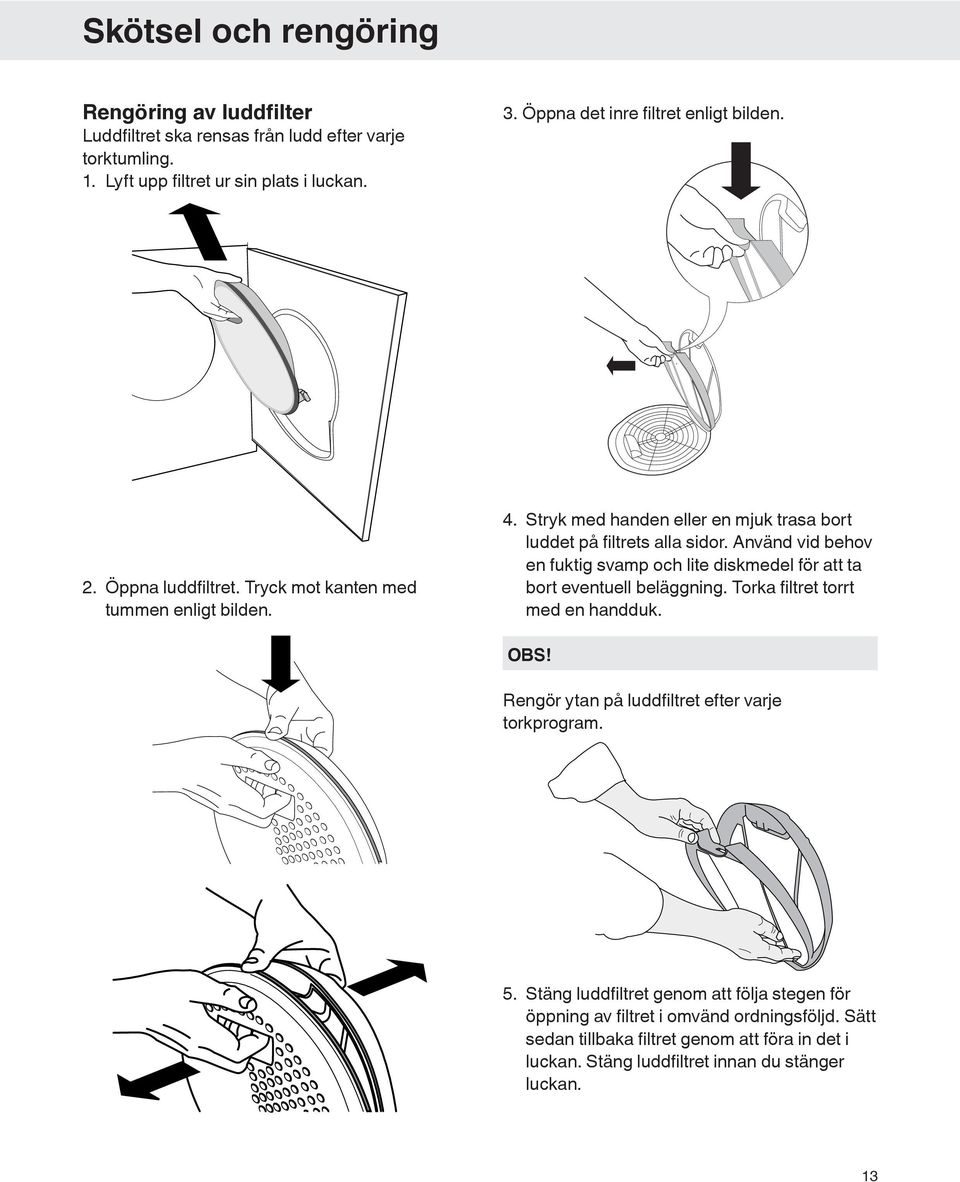 Skötsel och rengöring

Rengöring av luddfilter
Luddfiltret ska rensas från ludd efter varje torktumling.
1. Lyft upp filtret ur sin plats i luckan.

2. Öppna luddfiltret. Tryck mot kanten med tummen enligt bilden.

3. Öppna det inre filtret enligt bilden.

4. Stryk med handen eller en mjuk trasa bort luddet på filtrets alla sidor. Använd vid behov en fuktig svamp och lite diskmedel för att ta bort eventuell beläggning. Torka filtret torrt med en handduk.

OBS!

Rengör ytan på luddfiltret efter varje torkprogram.

5. Stäng luddfiltret genom att följa stegen för öppning av filtret i omvänd ordningsföljd. Sätt sedan tillbaka filtret genom att föra in det i luckan. Stäng luddfiltret innan du stänger luckan.

13